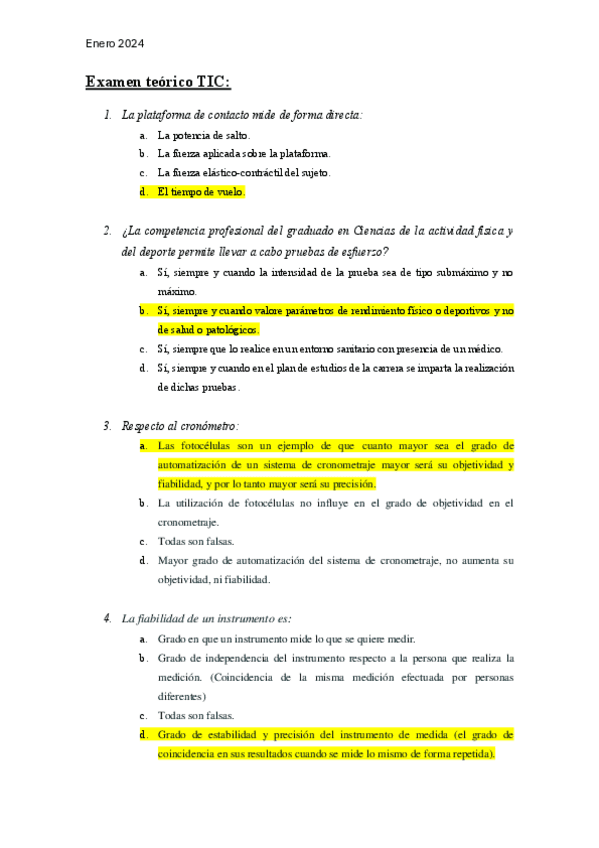 Enero 2024

Examen teórico TIC:

1. La plataforma de contacto mide de forma directa:
a. La potencia de salto.
b. La fuerza aplicada sobre la plataforma.
c. La fuerza elástico-contráctil del sujeto.
d. El tiempo de vuelo.

2. ¿La competencia profesional del graduado en Ciencias de la actividad física y del deporte permite llevar a cabo pruebas de esfuerzo?
a. Sí, siempre y cuando la intensidad de la prueba sea de tipo submáximo y no máximo.
b. Sí, siempre y cuando valore parámetros de rendimiento físico o deportivos y no de salud o patológicos.
c. Sí, siempre que lo realice en un entorno sanitario con presencia de un médico.
d. Sí, siempre y cuando en el plan de estudios de la carrera se imparta la realización de dichas pruebas.

3. Respecto al cronómetro:
a. Las fotocélulas son un ejemplo de que cuanto mayor sea el grado de automatización de un sistema de cronometraje mayor será su objetividad y fiabilidad, y por lo tanto mayor será su precisión.
b. La utilización de fotocélulas no influye en el grado de objetividad en el cronometraje.
c. Todas son falsas.
d. Mayor grado de automatización del sistema de cronometraje, no aumenta su objetividad, ni fiabilidad.

4. La fiabilidad de un instrumento es:
a. Grado en que un instrumento mide lo que se quiere medir.
b. Grado de independencia del instrumento respecto a la persona que realiza la medición. (Coincidencia de la misma medición efectuada por personas diferentes)
c. Todas son falsas.
d. Grado de estabilidad y precisión del instrumento de medida (el grado de coincidencia en sus resultados cuando se mide lo mismo de forma repetida).